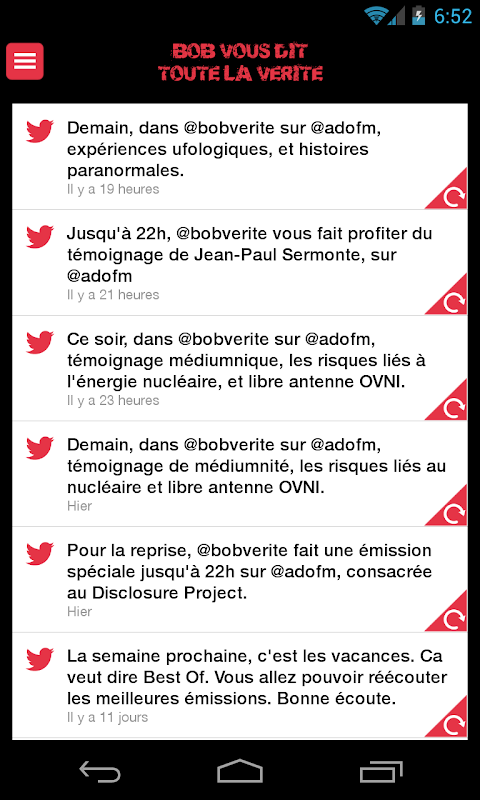 6:52

BOB VOUS DIT
TOUTE LA VERITE

Demain, dans @bobverite sur @adofm, expériences ufologiques, et histoires paranormales.
Il y a 19 heures

Jusqu'à 22h, @bobverite vous fait profiter du témoignage de Jean-Paul Sermonte, sur @adofm
Il y a 21 heures

Ce soir, dans @bobverite sur @adofm, témoignage médiumnique, les risques liés à l'énergie nucléaire, et libre antenne OVNI.
Il y a 23 heures

Demain, dans @bobverite sur @adofm, témoignage de médiumnité, les risques liés au nucléaire et libre antenne OVNI.
Hier

Pour la reprise, @bobverite fait une émission spéciale jusqu'à 22h sur @adofm, consacrée au Disclosure Project.
Hier

La semaine prochaine, c'est les vacances. Ca veut dire Best Of. Vous allez pouvoir réécouter les meilleures émissions. Bonne écoute.
Il y a 11 jours